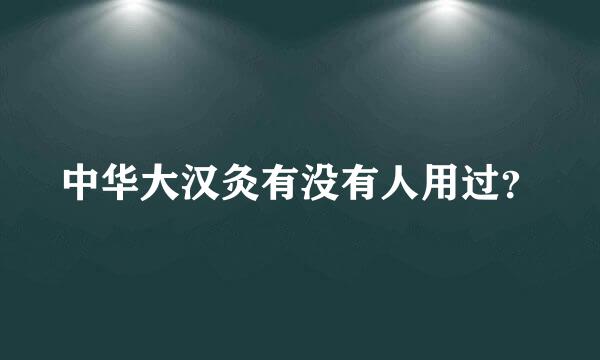 中华大汉灸有没有人用过?